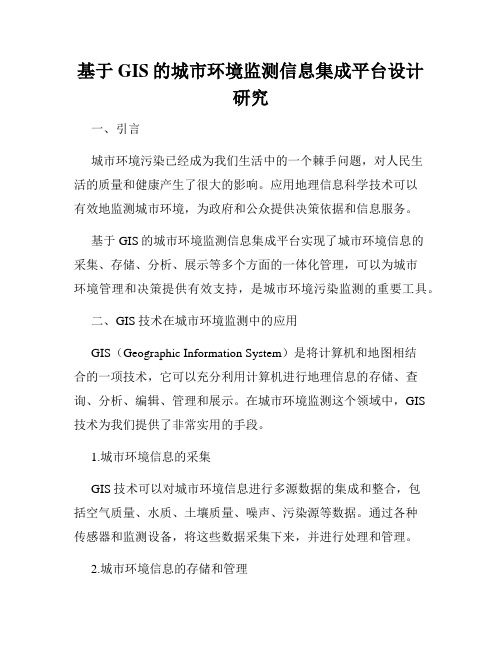 基于 GIS 的城市环境监测信息集成平台设计研究

一、引言

城市环境污染已经成为我们生活中的一个棘手问题，对人民生活的质量和健康产生了很大的影响。应用地理信息科学技术可以有效地监测城市环境，为政府和公众提供决策依据和信息服务。

基于 GIS 的城市环境监测信息集成平台实现了城市环境信息的采集、存储、分析、展示等多个方面的一体化管理，可以为城市环境管理和决策提供有效支持，是城市环境污染监测的重要工具。

二、GIS 技术在城市环境监测中的应用

GIS（Geographic Information System）是将计算机和地图相结合的一项技术，它可以充分利用计算机进行地理信息的存储、查询、分析、编辑、管理和展示。在城市环境监测这个领域中，GIS 技术为我们提供了非常实用的手段。

1.城市环境信息的采集

GIS 技术可以对城市环境信息进行多源数据的集成和整合，包括空气质量、水质、土壤质量、噪声、污染源等数据。通过各种传感器和监测设备，将这些数据采集下来，并进行处理和管理。

2.城市环境信息的存储和管理